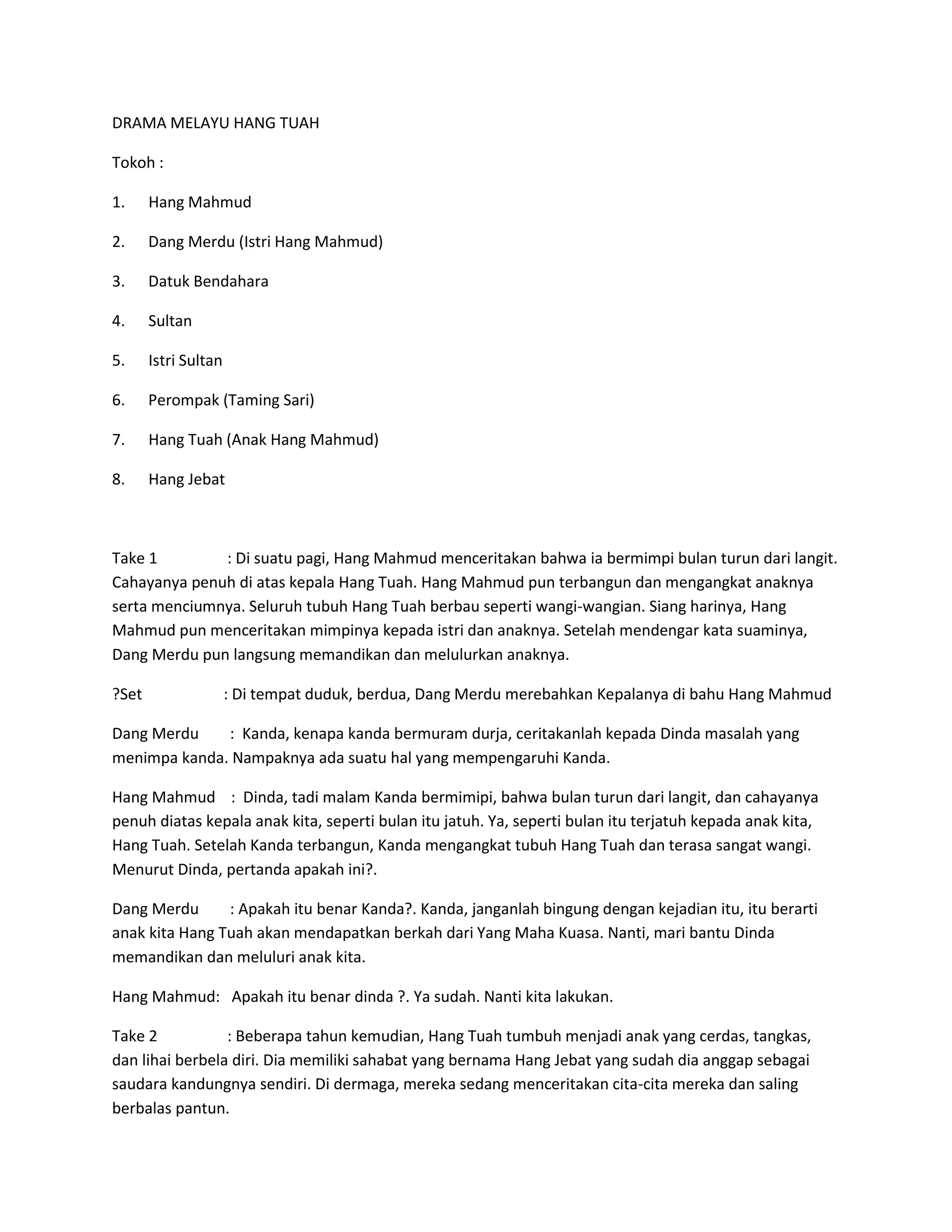 DRAMA MELAYU HANG TUAH

Tokoh :

1. Hang Mahmud

2. Dang Merdu (Istri Hang Mahmud)

3. Datuk Bendahara

4. Sultan

5. Istri Sultan

6. Perompak (Taming Sari)

7. Hang Tuah (Anak Hang Mahmud)

8. Hang Jebat

Take 1 : Di suatu pagi, Hang Mahmud menceritakan bahwa ia bermimpi bulan turun dari langit. Cahayanya penuh di atas kepala Hang Tuah. Hang Mahmud pun terbangun dan mengangkat anaknya serta menciumnya. Seluruh tubuh Hang Tuah berbau seperti wangi-wangian. Siang harinya, Hang Mahmud pun menceritakan mimpinya kepada istri dan anaknya. Setelah mendengar kata suaminya, Dang Merdu pun langsung memandikan dan melulurkan anaknya.

?Set : Di tempat duduk, berdua, Dang Merdu merebahkan Kepalanya di bahu Hang Mahmud

Dang Merdu : Kanda, kenapa kanda bermuram durja, ceritakanlah kepada Dinda masalah yang menimpa kanda. Nampaknya ada suatu hal yang mempengaruhi Kanda.

Hang Mahmud : Dinda, tadi malam Kanda bermimipi, bahwa bulan turun dari langit, dan cahayanya penuh diatas kepala anak kita, seperti bulan itu jatuh. Ya, seperti bulan itu terjatuh kepada anak kita, Hang Tuah. Setelah Kanda terbangun, Kanda mengangkat tubuh Hang Tuah dan terasa sangat wangi. Menurut Dinda, pertanda apakah ini?.

Dang Merdu : Apakah itu benar Kanda?. Kanda, janganlah bingung dengan kejadian itu, itu berarti anak kita Hang Tuah akan mendapatkan berkah dari Yang Maha Kuasa. Nanti, mari bantu Dinda memandikan dan meluluri anak kita.

Hang Mahmud: Apakah itu benar dinda ?. Ya sudah. Nanti kita lakukan.

Take 2 : Beberapa tahun kemudian, Hang Tuah tumbuh menjadi anak yang cerdas, tangkas, dan lihai berbela diri. Dia memiliki sahabat yang bernama Hang Jebat yang sudah dia anggap sebagai saudara kandungnya sendiri. Di dermaga, mereka sedang menceritakan cita-cita mereka dan saling berbalas pantun.